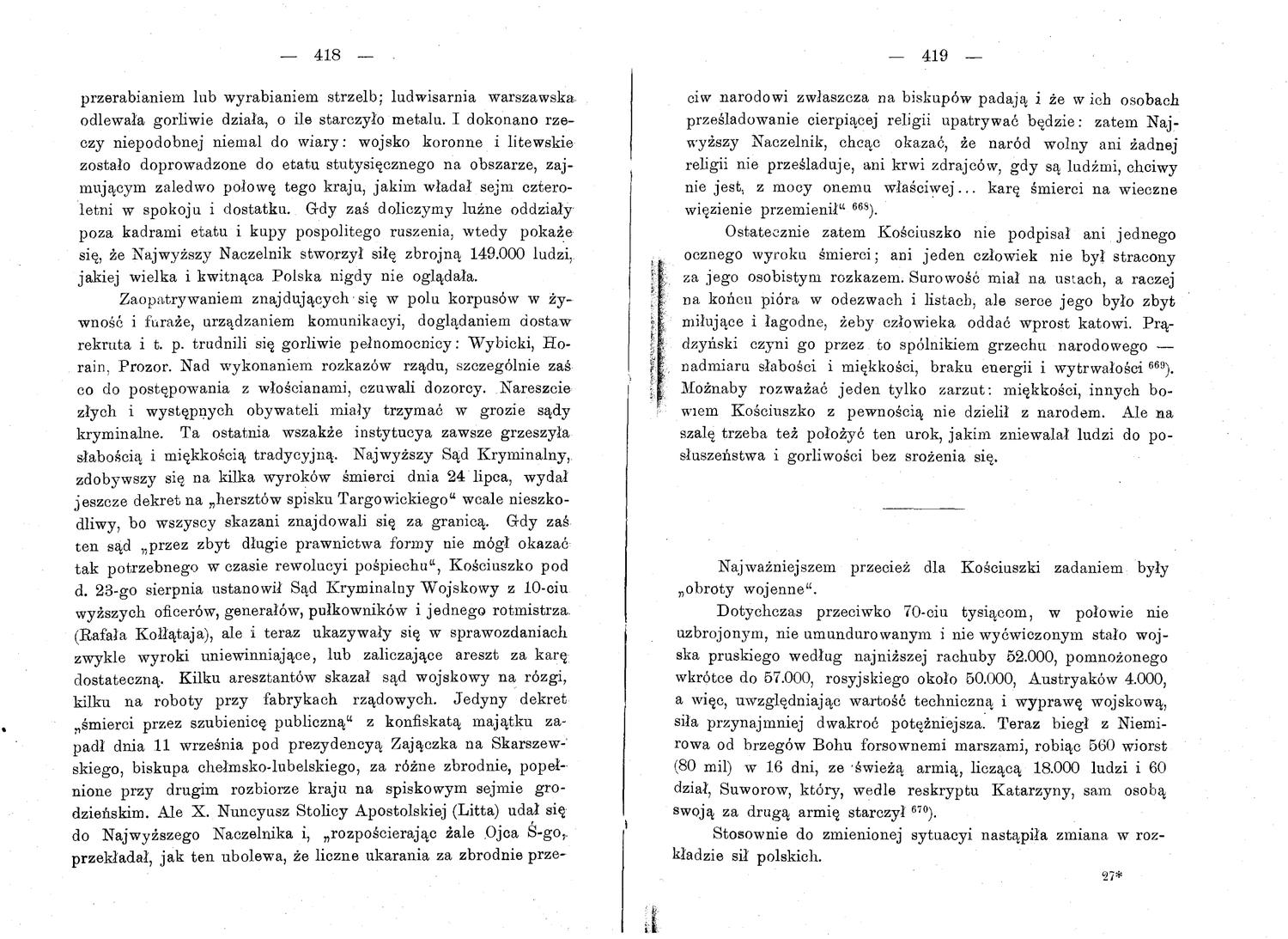 — 418 —

przerabianiem lub wyrabianiem strzelb; ludwisarnia warszawska odlewała gorliwie działa, o ile starczyło metalu. I dokonano rzeczy niepodobnej niemal do wiary: wojsko koronne i litewskie zostało doprowadzone do etatu stutysięcznego na obszarze, zajmującym zaledwo połowę tego kraju, jakim władał sejm czteroletni w spokoju i dostatku. Gdy zaś doliczymy luźne oddziały poza kadrami etatu i kupy pospolitego ruszenia, wtedy pokaże się, że Najwyższy Naczelnik stworzył siłę zbrojną 149.000 ludzi, jakiej wielka i kwitnąca Polska nigdy nie oglądała.

Zaopatrywaniem znajdujących się w polu korpusów w żywność i furaże, urządzaniem komunikacyi, doglądaniem dostaw rekruta i t. p. trudnili się gorliwie pełnomocnicy: Wybicki, Horain, Prozor. Nad wykonaniem rozkazów rządu, szczególnie zaś co do postępowania z włościanami, czuwali dozorcy. Nareszcie złych i występnych obywateli miały trzymać w grozie sądy kryminalne. Ta ostatnia wszakże instytucya zawsze grzeszyła słabością i miękkością tradycyjną. Najwyższy Sąd Kryminalny, zdobywszy się na kilka wyroków śmierci dnia 24 lipca, wydał jeszcze dekret na „hersztów spisku Targowickiego“ wcale nieszkodliwy, bo wszyscy skazani znajdowali się za granicą. Gdy zaś ten sąd „przez zbyt długie prawnictwa formy nie mógł okazać tak potrzebnego w czasie rewolucyi pośpiechu“, Kościuszko pod d. 23-go sierpnia ustanowił Sąd Kryminalny Wojskowy z 10-ciu wyższych oficerów, generałów, pułkowników i jednego rotmistrza (Rafała Kołłątaja), ale i teraz ukazywały się w sprawozdaniach zwykle wyroki uniewinniające, lub zaliczające areszt za karę dostateczną. Kilku aresztantów skazał sąd wojskowy na rózgi, kilku na roboty przy fabrykach rządowych. Jedyny dekret „śmierci przez szubienicę publiczną“ z konfiskatą majątku zapadł dnia 11 września pod prezydencyą Zajączka na Skarszewskiego, biskupa chełmsko-lubelskiego, za różne zbrodnie, popełnione przy drugim rozbiorze kraju na spiskowym sejmie grodzieńskim. Ale X. Nuncyusz Stolicy Apostolskiej (Litta) udał się do Najwyższego Naczelnika i, „rozpościerając żale Ojca Ś-go, przekładał, jak ten ubolewa, że liczne ukarania za zbrodnie prze-

— 419 —

ciw narodowi zwłaszcza na biskupów padają i że w ich osobach prześladowanie cierpiącej religii upatrywać będzie: zatem Najwyższy Naczelnik, chcąc okazać, że naród wolny ani żadnej religii nie prześladuje, ani krwi zdrajców, gdy są ludźmi, chciwy nie jest, z mocy onemu właściwej... karę śmierci na wieczne więzienie przemienił“ $^{668}$).

Ostatecznie zatem Kościuszko nie podpisał ani jednego ocznego wyroku śmierci; ani jeden człowiek nie był stracony za jego osobistym rozkazem. Surowość miał na ustach, a raczej na końcu pióra w odezwach i listach, ale serce jego było zbyt miłujące i łagodne, żeby człowieka oddać wprost katowi. Prądzyński czyni go przez to spólnikiem grzechu narodowego — nadmiaru słabości i miękkości, braku energii i wytrwałości $^{669}$). Możnaby rozważać jeden tylko zarzut: miękkości, innych bowiem Kościuszko z pewnością nie dzielił z narodem. Ale na szalę trzeba też położyć ten urok, jakim zniewalał ludzi do posłuszeństwa i gorliwości bez srożenia się.

Najważniejszem przecież dla Kościuszki zadaniem były „obroty wojenne“.

Dotychczas przeciwko 70-ciu tysiącom, w połowie nie uzbrojonym, nie umundurowanym i nie wyćwiczonym stało wojska pruskiego według najniższej rachuby 52.000, pomnożonego wkrótce do 57.000, rosyjskiego około 50.000, Austryaków 4.000, a więc, uwzględniając wartość techniczną i wyprawę wojskową, siła przynajmniej dwakroć potężniejsza. Teraz biegł z Niemirowa od brzegów Bohu forsownemi marszami, robiąc 560 wiorst (80 mil) w 16 dni, ze świeżą armią, liczącą 18.000 ludzi i 60 dział, Suworow, który, wedle reskryptu Katarzyny, sam osobą swoją za drugą armię starczył $^{670}$).

Stosownie do zmienionej sytuacyi nastąpiła zmiana w rozkładzie sił polskich.

27*